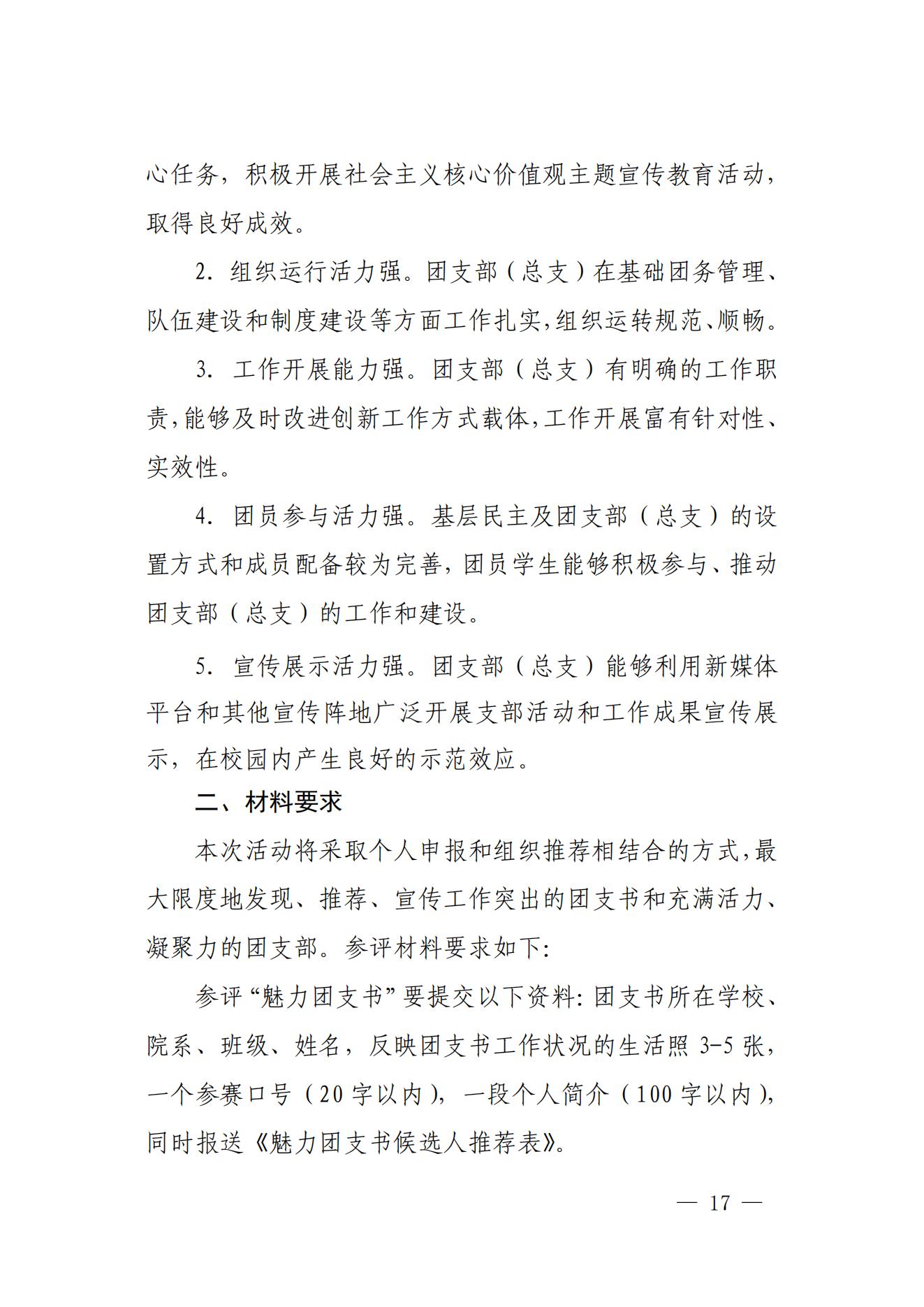 心任务，积极开展社会主义核心价值观主题宣传教育活动，取得良好成效。

2.组织运行活力强。团支部（总支）在基础团务管理、队伍建设和制度建设等方面工作扎实,组织运转规范、顺畅。

3.工作开展能力强。团支部（总支）有明确的工作职责,能够及时改进创新工作方式载体,工作开展富有针对性、实效性。

4.团员参与活力强。基层民主及团支部（总支）的设置方式和成员配备较为完善，团员学生能够积极参与、推动团支部（总支）的工作和建设。

5.宣传展示活力强。团支部（总支）能够利用新媒体平台和其他宣传阵地广泛开展支部活动和工作成果宣传展示，在校园内产生良好的示范效应。

二、材料要求

本次活动将采取个人申报和组织推荐相结合的方式,最大限度地发现、推荐、宣传工作突出的团支书和充满活力、凝聚力的团支部。参评材料要求如下:

参评“魅力团支书”要提交以下资料:团支书所在学校、院系、班级、姓名，反映团支书工作状况的生活照3-5张，一个参赛口号（20字以内），一段个人简介（100字以内），同时报送《魅力团支书候选人推荐表》。

— 17 —